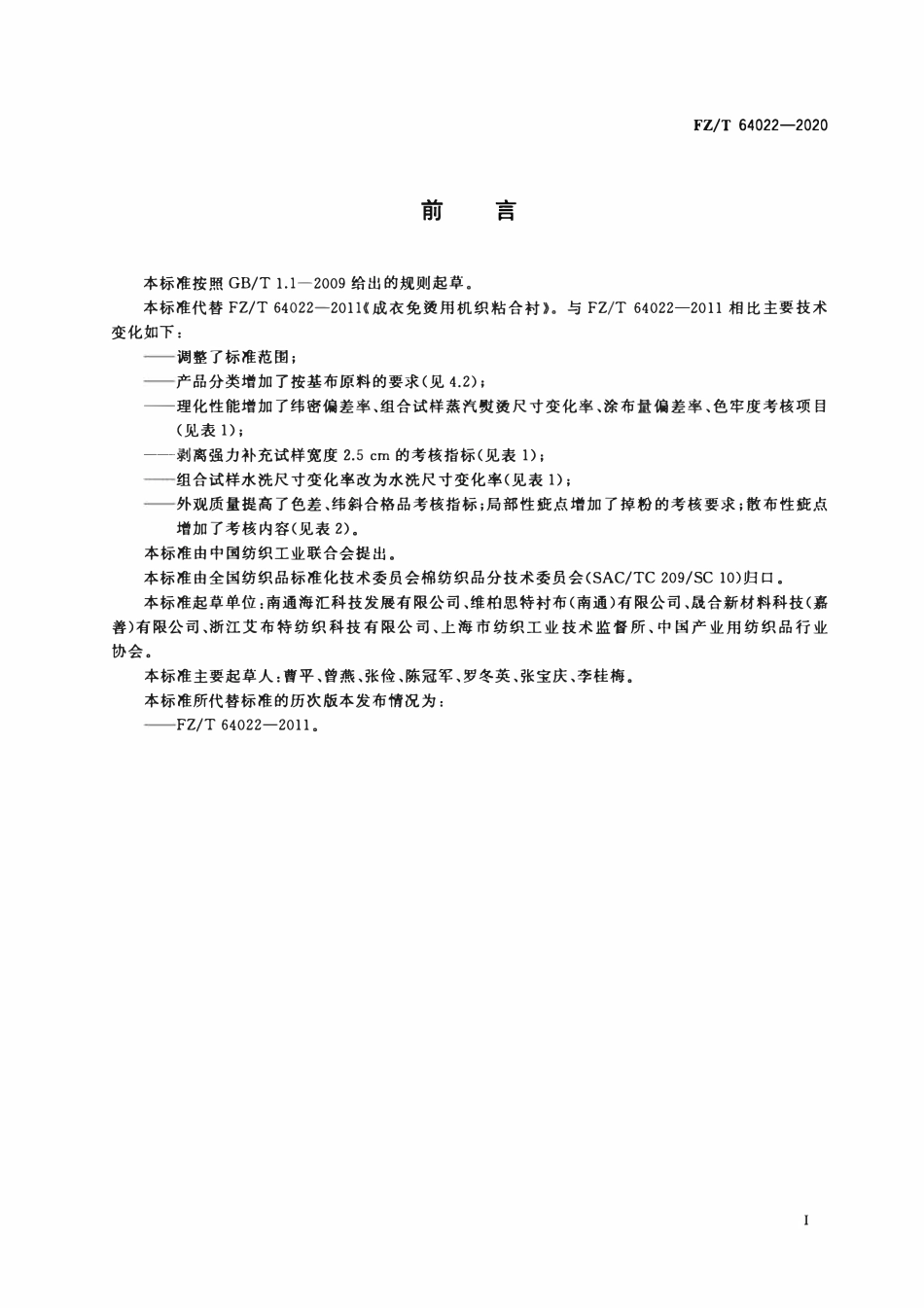 FZ/T 64022—2020

前言

本标准按照GB/T 1.1—2009给出的规则起草。

本标准代替FZ/T 64022—2011《成衣免烫用机织粘合衬》。与FZ/T 64022—2011相比主要技术变化如下：

——调整了标准范围；
——产品分类增加了按基布原料的要求(见4.2)；
——理化性能增加了纬密偏差率、组合试样蒸汽熨烫尺寸变化率、涂布量偏差率、色牢度考核项目(见表1)；
——剥离强力补充试样宽度2.5 cm的考核指标(见表1)；
——组合试样水洗尺寸变化率改为水洗尺寸变化率(见表1)；
——外观质量提高了色差、纬斜合格品考核指标；局部性疵点增加了掉粉的考核要求；散布性疵点增加了考核内容(见表2)。

本标准由中国纺织工业联合会提出。

本标准由全国纺织品标准化技术委员会棉纺织品分技术委员会(SAC/TC 209/SC 10)归口。

本标准起草单位：南通海汇科技发展有限公司、维柏思特衬布(南通)有限公司、晟合新材料科技(嘉善)有限公司、浙江艾布特纺织科技有限公司、上海市纺织工业技术监督所、中国产业用纺织品行业协会。

本标准主要起草人：曹平、曾燕、张俭、陈冠军、罗冬英、张宝庆、李桂梅。

本标准所代替标准的历次版本发布情况为：

——FZ/T 64022—2011。

I